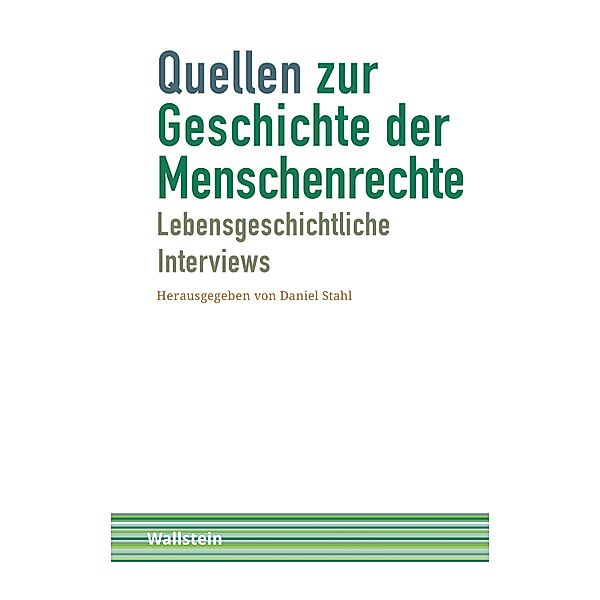 Quellen zur Geschichte der Menschenrechte

Lebensgeschichtliche Interviews

Herausgegeben von Daniel Stahl

Wallstein